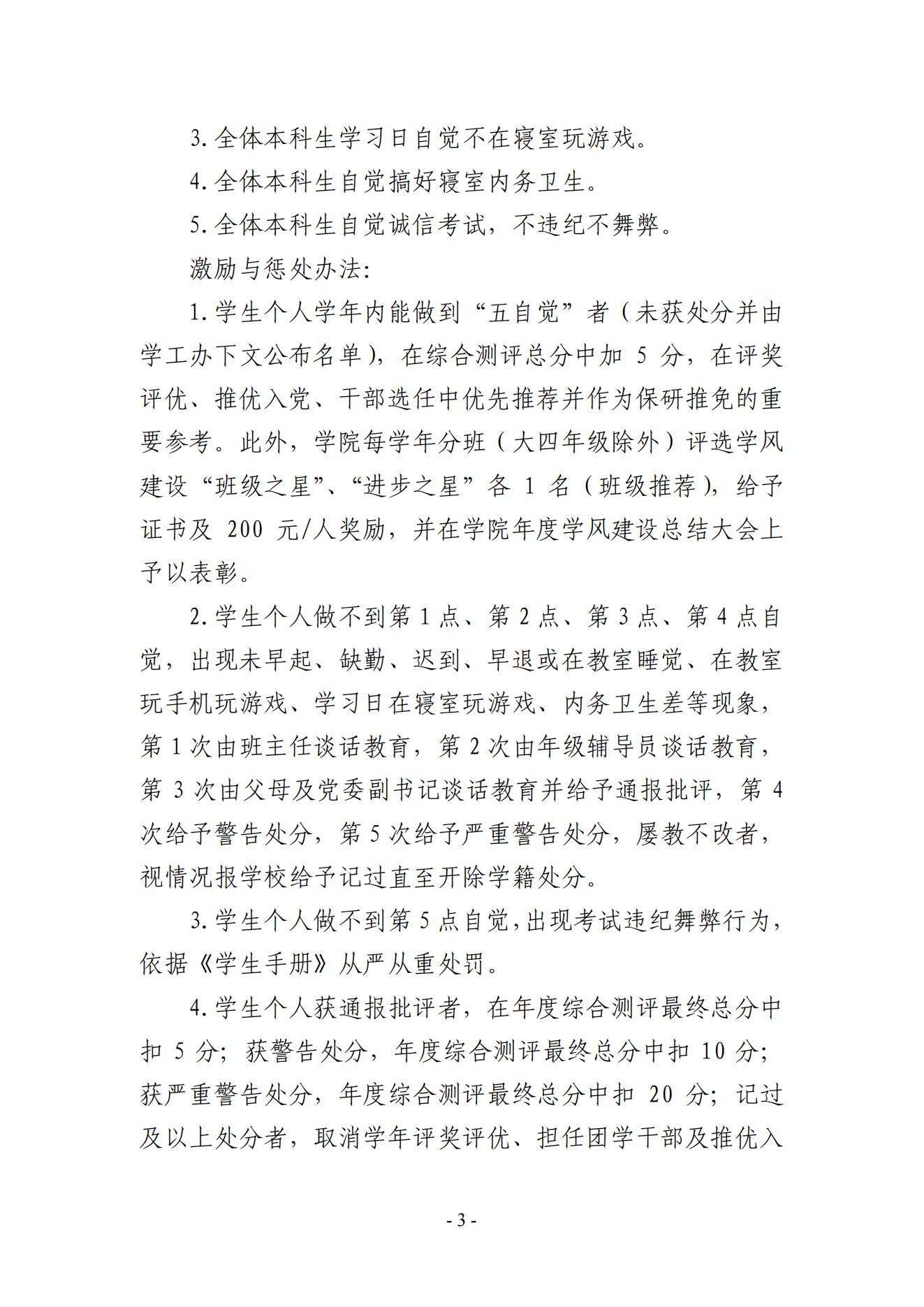 3. 全体本科生学习日自觉不在寝室玩游戏。

4. 全体本科生自觉搞好寝室内务卫生。

5. 全体本科生自觉诚信考试，不违纪不舞弊。

激励与惩处办法：

1. 学生个人学年内能做到“五自觉”者（未获处分并由学工办下文公布名单），在综合测评总分中加 5 分，在评奖评优、推优入党、干部选任中优先推荐并作为保研推免的重要参考。此外，学院每学年分班（大四年级除外）评选学风建设“班级之星”、“进步之星”各 1 名（班级推荐），给予证书及 200 元/人奖励，并在学院年度学风建设总结大会上予以表彰。

2. 学生个人做不到第 1 点、第 2 点、第 3 点、第 4 点自觉，出现未早起、缺勤、迟到、早退或在教室睡觉、在教室玩手机玩游戏、学习日在寝室玩游戏、内务卫生差等现象，第 1 次由班主任谈话教育，第 2 次由年级辅导员谈话教育，第 3 次由父母及党委副书记谈话教育并给予通报批评，第 4 次给予警告处分，第 5 次给予严重警告处分，屡教不改者，视情况报学校给予记过直至开除学籍处分。

3. 学生个人做不到第 5 点自觉，出现考试违纪舞弊行为，依据《学生手册》从严从重处罚。

4. 学生个人获通报批评者，在年度综合测评最终总分中扣 5 分；获警告处分，年度综合测评最终总分中扣 10 分；获严重警告处分，年度综合测评最终总分中扣 20 分；记过及以上处分者，取消学年评奖评优、担任团学干部及推优入

- 3 -